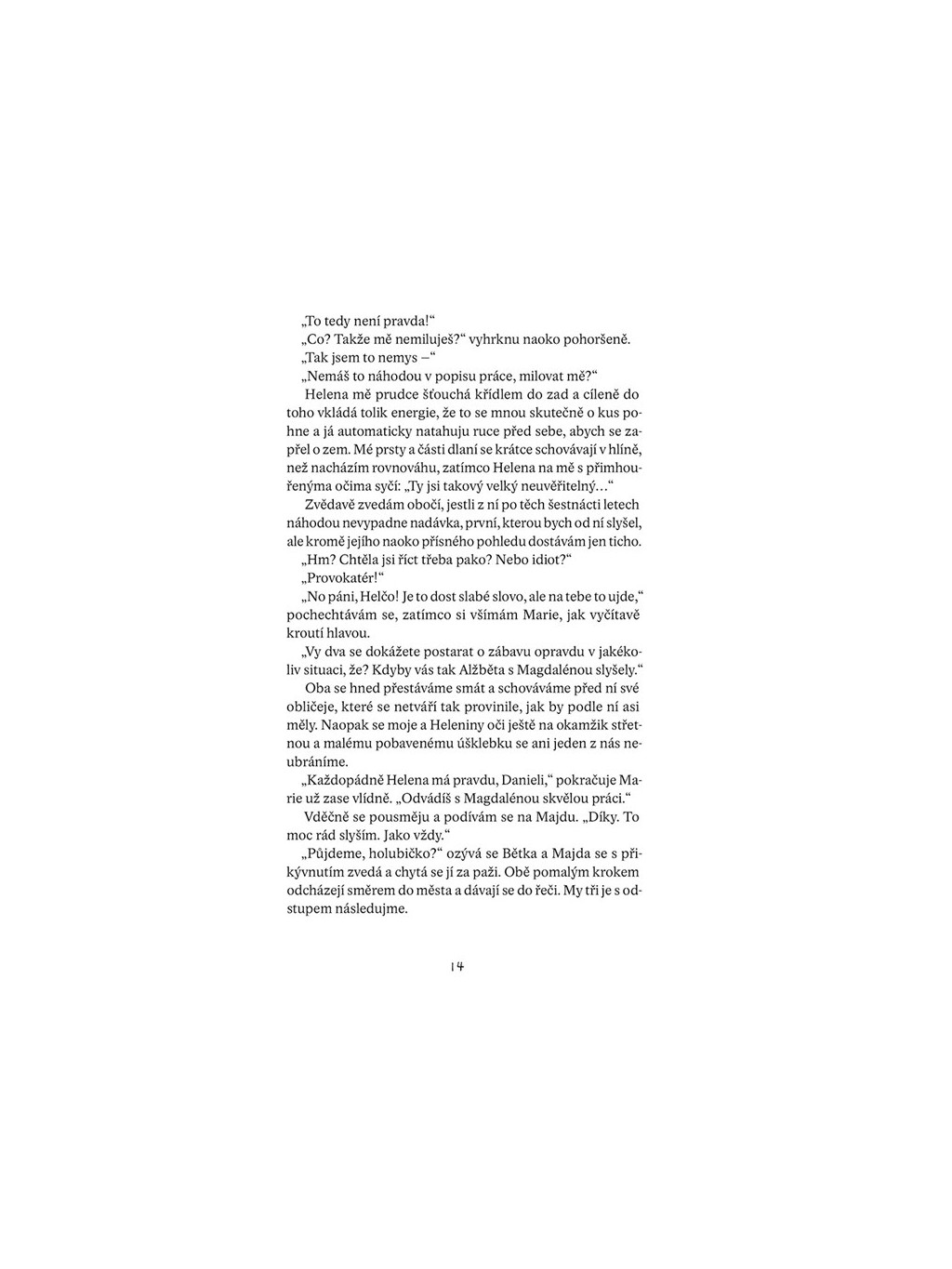 „To tedy není pravda!“

„Co? Takže mě nemiluješ?“ vyhrknu naoko pohoršeně.

„Tak jsem to nemys –“

„Nemáš to náhodou v popisu práce, milovat mě?“

Helena mě prudce šťouchá křídlem do zad a cíleně do toho vkládá tolik energie, že to se mnou skutečně o kus pohne a já automaticky natahuju ruce před sebe, abych se zapřel o zem. Mé prsty a části dlaní se krátce schovávají v hlíně, než nacházím rovnováhu, zatímco Helena na mě s přimhouřenýma očima syčí: „Ty jsi takový velký neuvěřitelný…“

Zvědavě zvedám obočí, jestli z ní po těch šestnácti letech náhodou nevypadne nadávka, první, kterou bych od ní slyšel, ale kromě jejího naoko přísného pohledu dostávám jen ticho.

„Hm? Chtěla jsi říct třeba pako? Nebo idiot?“

„Provokatér!“

„No páni, Helčo! Je to dost slabé slovo, ale na tebe to ujde,“ pochechtávám se, zatímco si všímám Marie, jak vyčítavě kroutí hlavou.

„Vy dva se dokážete postarat o zábavu opravdu v jakékoliv situaci, že? Kdyby vás tak Alžběta s Magdalénou slyšely.“

Oba se hned přestáváme smát a schováváme před ní své obličeje, které se netváří tak provinile, jak by podle ní asi měly. Naopak se moje a Heleniny oči ještě na okamžik střetnou a malému pobavenému úšklebku se ani jeden z nás neubráníme.

„Každopádně Helena má pravdu, Danieli,“ pokračuje Marie už zase vlídně. „Odvádíš s Magdalénou skvělou práci.“

Vděčně se pousměju a podívám se na Majdu. „Díky. To moc rád slyším. Jako vždy.“

„Půjdeme, holubičko?“ ozývá se Bětka a Majda se s přikývnutím zvedá a chytá se jí za paži. Obě pomalým krokem odcházejí směrem do města a dávají se do řeči. My tři je s odstupem následujme.

14